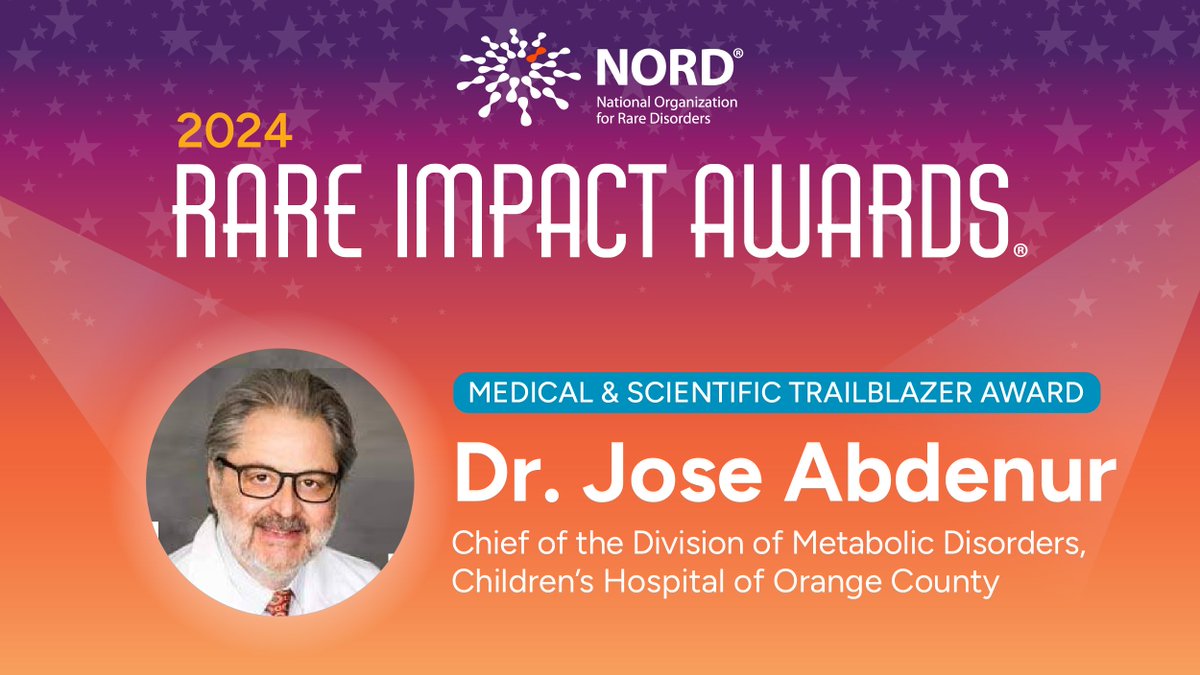 NORD®
National Organization for Rare Disorders

2024
RARE IMPACT AWARDS®

MEDICAL & SCIENTIFIC TRAILBLAZER AWARD

Dr. Jose Abdenur

Chief of the Division of Metabolic Disorders, Children's Hospital of Orange County